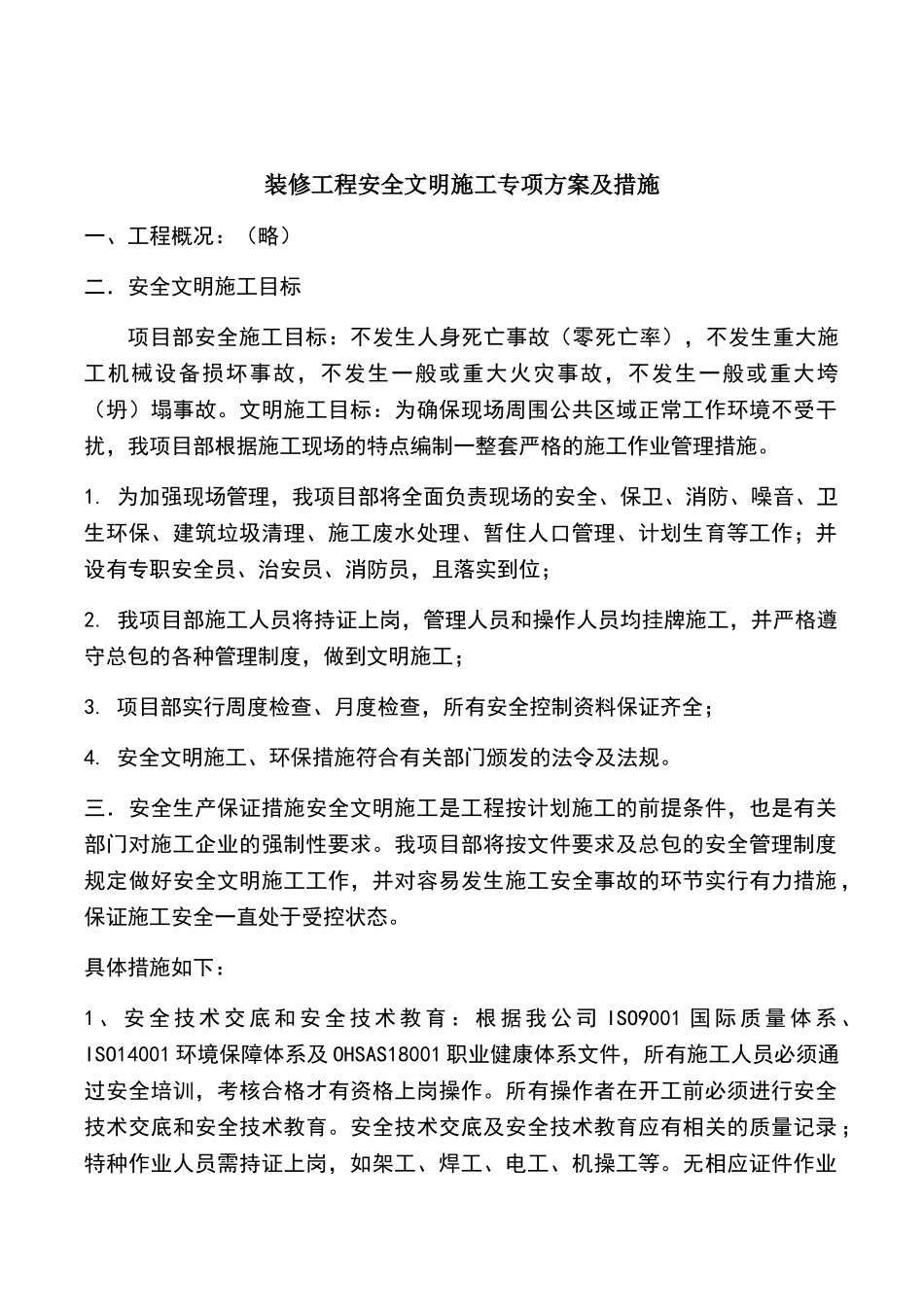 装修工程安全文明施工专项方案及措施

一、工程概况：（略）

二．安全文明施工目标

项目部安全施工目标：不发生人身死亡事故（零死亡率），不发生重大施工机械设备损坏事故，不发生一般或重大火灾事故，不发生一般或重大垮（坍）塌事故。文明施工目标：为确保现场周围公共区域正常工作环境不受干扰，我项目部根据施工现场的特点编制一整套严格的施工作业管理措施。

1. 为加强现场管理，我项目部将全面负责现场的安全、保卫、消防、噪音、卫生环保、建筑垃圾清理、施工废水处理、暂住人口管理、计划生育等工作；并设有专职安全员、治安员、消防员，且落实到位；

2. 我项目部施工人员将持证上岗，管理人员和操作人员均挂牌施工，并严格遵守总包的各种管理制度，做到文明施工；

3. 项目部实行周度检查、月度检查，所有安全控制资料保证齐全；

4. 安全文明施工、环保措施符合有关部门颁发的法令及法规。

三．安全生产保证措施安全文明施工是工程按计划施工的前提条件，也是有关部门对施工企业的强制性要求。我项目部将按文件要求及总包的安全管理制度规定做好安全文明施工工作，并对容易发生施工安全事故的环节实行有力措施，保证施工安全一直处于受控状态。

具体措施如下：

1、安全技术交底和安全技术教育：根据我公司 ISO9001 国际质量体系、ISO14001 环境保障体系及 OHSAS18001 职业健康体系文件，所有施工人员必须通过安全培训，考核合格才有资格上岗操作。所有操作者在开工前必须进行安全技术交底和安全技术教育。安全技术交底及安全技术教育应有相关的质量记录；特种作业人员需持证上岗，如架工、焊工、电工、机操工等。无相应证件作业